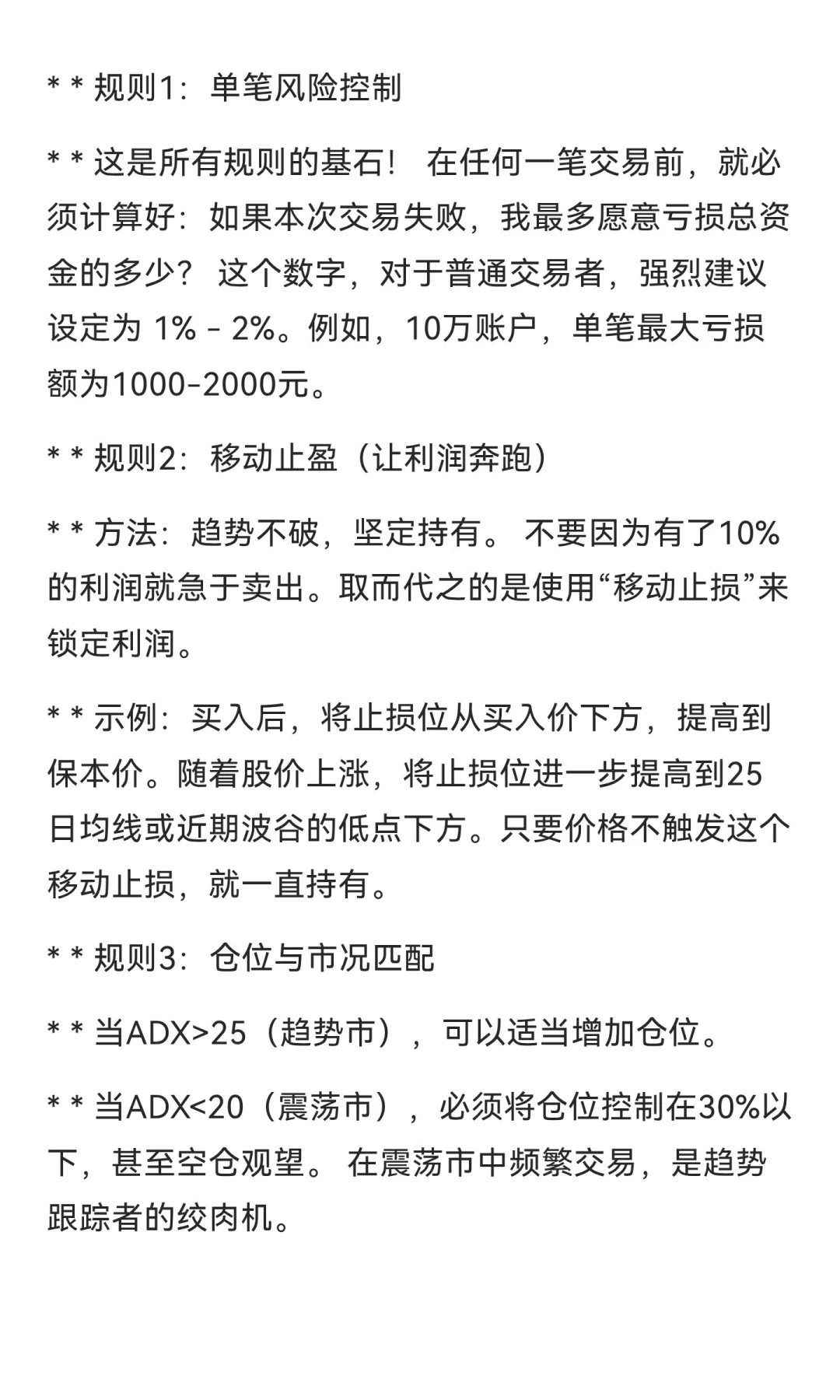 * * 规则1：单笔风险控制

* * 这是所有规则的基石！ 在任何一笔交易前，就必须计算好：如果本次交易失败，我最多愿意亏损总资金的多少？ 这个数字，对于普通交易者，强烈建议设定为 1% - 2%。例如，10万账户，单笔最大亏损额为1000-2000元。

* * 规则2：移动止盈（让利润奔跑）

* * 方法：趋势不破，坚定持有。 不要因为有了10%的利润就急于卖出。取而代之的是使用“移动止损”来锁定利润。

* * 示例：买入后，将止损位从买入价下方，提高到保本价。随着股价上涨，将止损位进一步提高到25日均线或近期波谷的低点下方。只要价格不触发这个移动止损，就一直持有。

* * 规则3：仓位与市况匹配

* * 当ADX>25（趋势市），可以适当增加仓位。

* * 当ADX<20（震荡市），必须将仓位控制在30%以下，甚至空仓观望。 在震荡市中频繁交易，是趋势跟踪者的绞肉机。